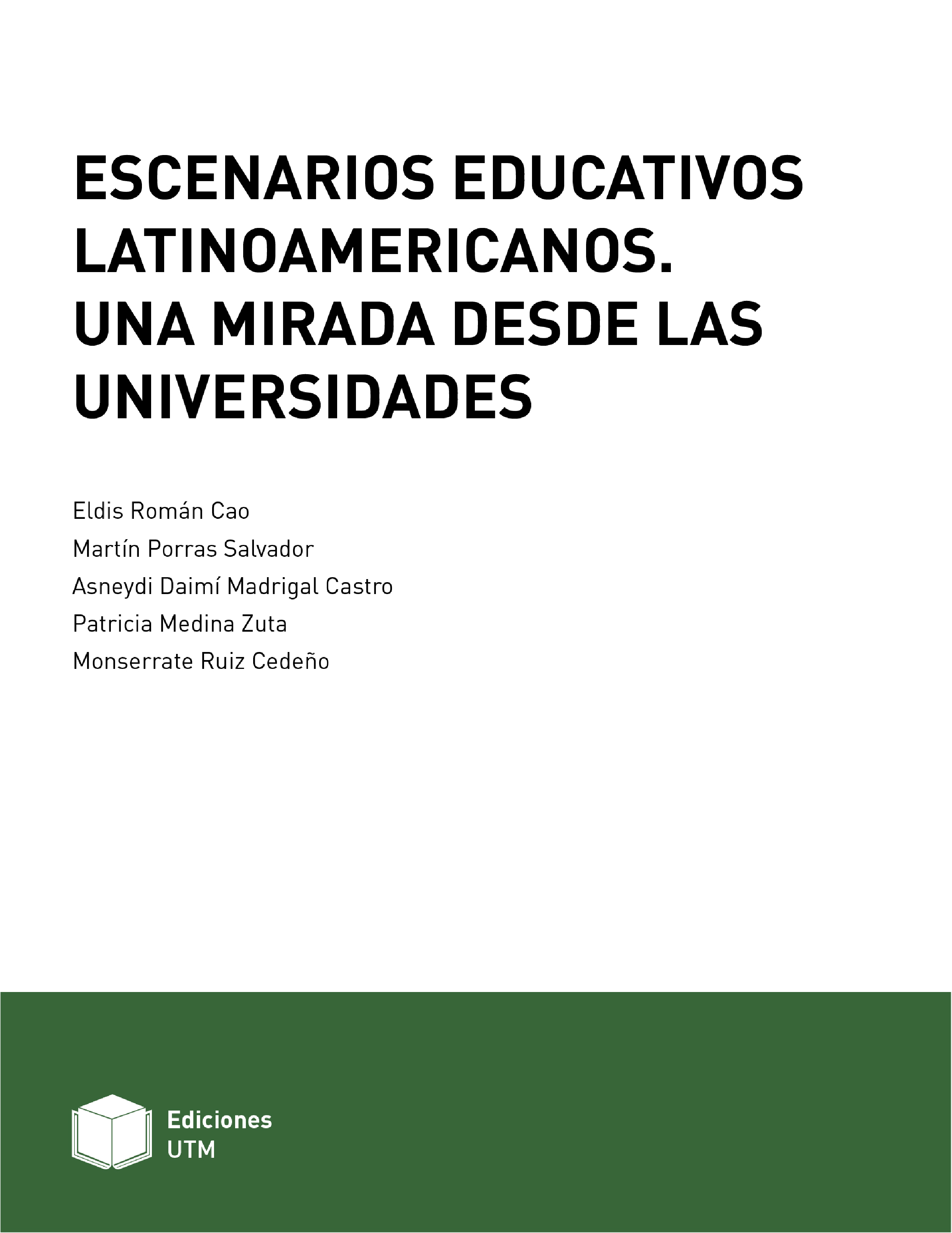 ESCENARIOS EDUCATIVOS LATINOAMERICANOS. UNA MIRADA DESDE LAS UNIVERSIDADES

Eldis Román Cao
Martín Porras Salvador
Asneydi Daimí Madrigal Castro
Patricia Medina Zuta
Monserrate Ruiz Cedeño

Ediciones
UTM